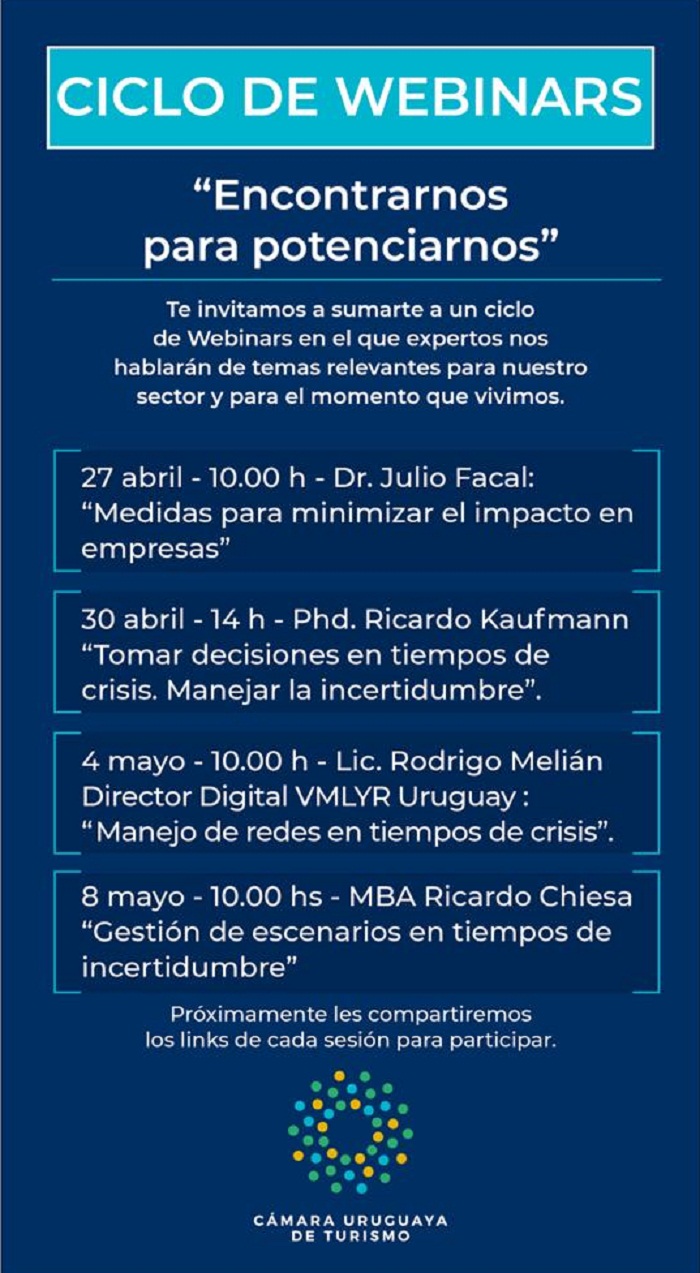 CICLO DE WEBINARS

“Encontrarnos para potenciarnos”

Te invitamos a sumarte a un ciclo de Webinars en el que expertos nos hablarán de temas relevantes para nuestro sector y para el momento que vivimos.

27 abril - 10.00 h - Dr. Julio Facal: “Medidas para minimizar el impacto en empresas”

30 abril - 14 h - Phd. Ricardo Kaufmann “Tomar decisiones en tiempos de crisis. Manejar la incertidumbre”.

4 mayo - 10.00 h - Lic. Rodrigo Melián Director Digital VMLYR Uruguay : “Manejo de redes en tiempos de crisis”.

8 mayo - 10.00 hs - MBA Ricardo Chiesa “Gestión de escenarios en tiempos de incertidumbre”

Próximamente les compartiremos los links de cada sesión para participar.

CÁMARA URUGUAYA DE TURISMO